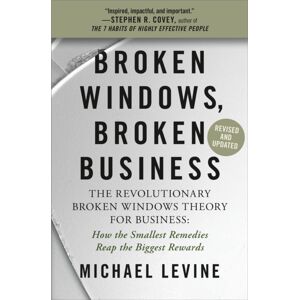 "Inspired, impactful, and important."
—STEPHEN R. COVEY, author of
THE 7 HABITS OF HIGHLY EFFECTIVE PEOPLE

BROKEN WINDOWS, BROKEN BUSINESS

REVISED AND UPDATED

THE REVOLUTIONARY BROKEN WINDOWS THEORY FOR BUSINESS:
How the Smallest Remedies Reap the Biggest Rewards

MICHAEL LEVINE